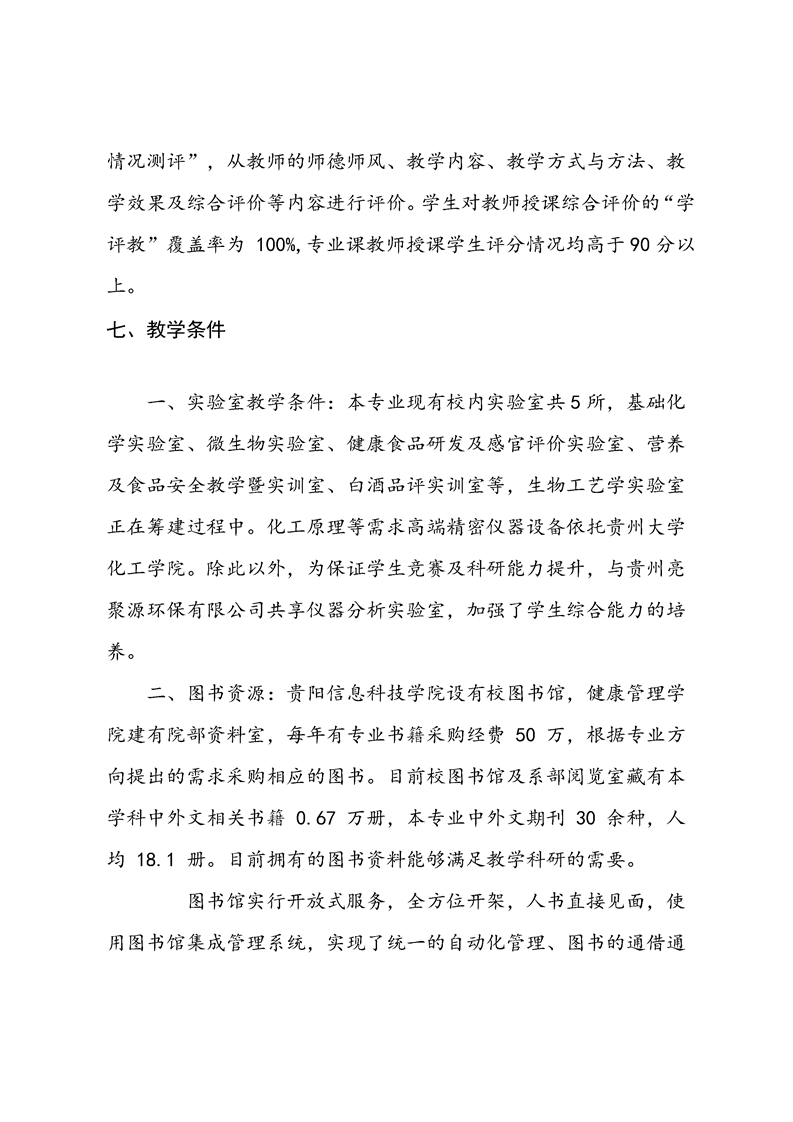 情况测评”，从教师的师德师风、教学内容、教学方式与方法、教学效果及综合评价等内容进行评价。学生对教师授课综合评价的“学评教”覆盖率为 100%，专业课教师授课学生评分情况均高于90分以上。

七、教学条件

一、实验室教学条件：本专业现有校内实验室共5所，基础化学实验室、微生物实验室、健康食品研发及感官评价实验室、营养及食品安全教学暨实训室、白酒品评实训室等，生物工艺学实验室正在筹建过程中。化工原理等需求高端精密仪器设备依托贵州大学化工学院。除此以外，为保证学生竞赛及科研能力提升，与贵州亮聚源环保有限公司共享仪器分析实验室，加强了学生综合能力的培养。

二、图书资源：贵阳信息科技学院设有校图书馆，健康管理学院建有院部资料室，每年有专业书籍采购经费 50 万，根据专业方向提出的需求采购相应的图书。目前校图书馆及系部阅览室藏有本学科中外文相关书籍 0.67 万册，本专业中外文期刊 30 余种，人均 18.1 册。目前拥有的图书资料能够满足教学科研的需要。

图书馆实行开放式服务，全方位开架，人书直接见面，使用图书馆集成管理系统，实现了统一的自动化管理、图书的通借通